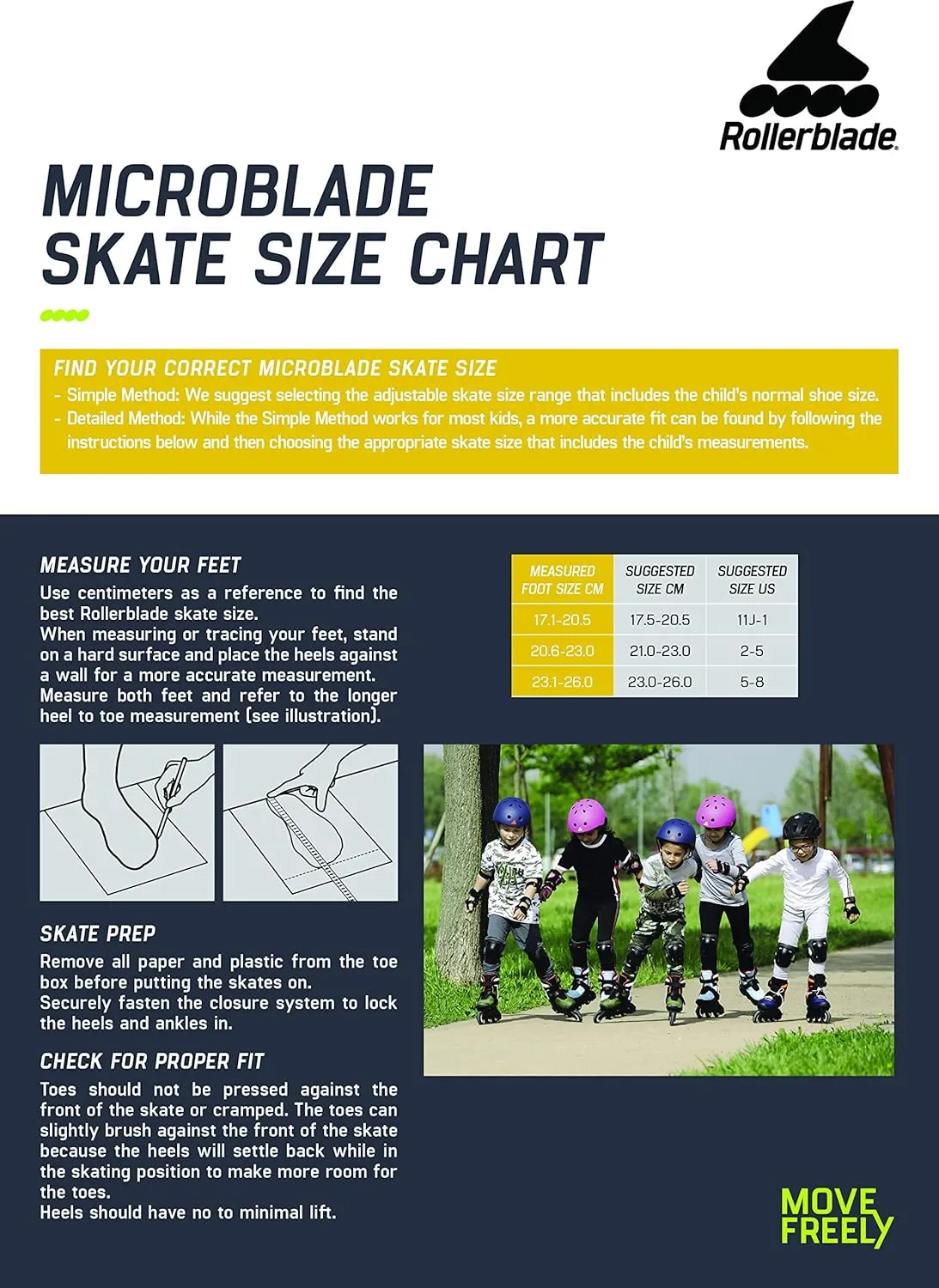 Rollerblade

MICROBLADE SKATE SIZE CHART

FIND YOUR CORRECT MICROBLADE SKATE SIZE
- Simple Method: We suggest selecting the adjustable skate size range that includes the child's normal shoe size.
- Detailed Method: While the Simple Method works for most kids, a more accurate fit can be found by following the instructions below and then choosing the appropriate skate size that includes the child's measurements.

MEASURE YOUR FEET
Use centimeters as a reference to find the best Rollerblade skate size.
When measuring or tracing your feet, stand on a hard surface and place the heels against a wall for a more accurate measurement.
Measure both feet and refer to the longer heel to toe measurement (see illustration).

| MEASURED FOOT SIZE CM | SUGGESTED SIZE CM | SUGGESTED SIZE US |
|---|---|---|
| 17.1-20.5 | 17.5-20.5 | 11J-1 |
| 20.6-23.0 | 21.0-23.0 | 2-5 |
| 23.1-26.0 | 23.0-26.0 | 5-8 |

SKATE PREP
Remove all paper and plastic from the toe box before putting the skates on.
Securely fasten the closure system to lock the heels and ankles in.

CHECK FOR PROPER FIT
Toes should not be pressed against the front of the skate or cramped. The toes can slightly brush against the front of the skate because the heels will settle back while in the skating position to make more room for the toes.
Heels should have no to minimal lift.

MOVE FREELY